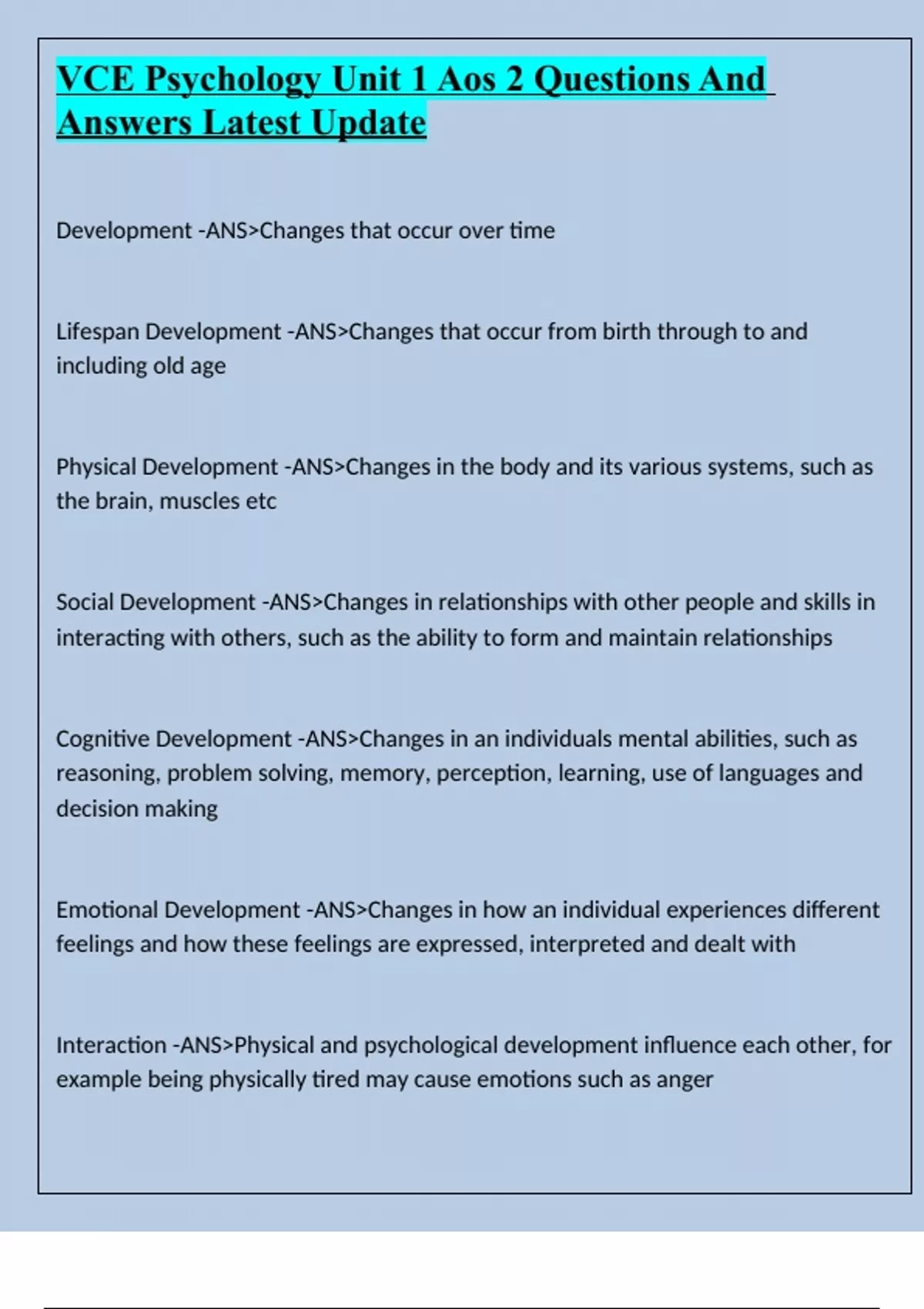 VCE Psychology Unit 1 Aos 2 Questions And Answers Latest Update

Development -ANS>Changes that occur over time

Lifespan Development -ANS>Changes that occur from birth through to and including old age

Physical Development -ANS>Changes in the body and its various systems, such as the brain, muscles etc

Social Development -ANS>Changes in relationships with other people and skills in interacting with others, such as the ability to form and maintain relationships

Cognitive Development -ANS>Changes in an individuals mental abilities, such as reasoning, problem solving, memory, perception, learning, use of languages and decision making

Emotional Development -ANS>Changes in how an individual experiences different feelings and how these feelings are expressed, interpreted and dealt with

Interaction -ANS>Physical and psychological development influence each other, for example being physically tired may cause emotions such as anger